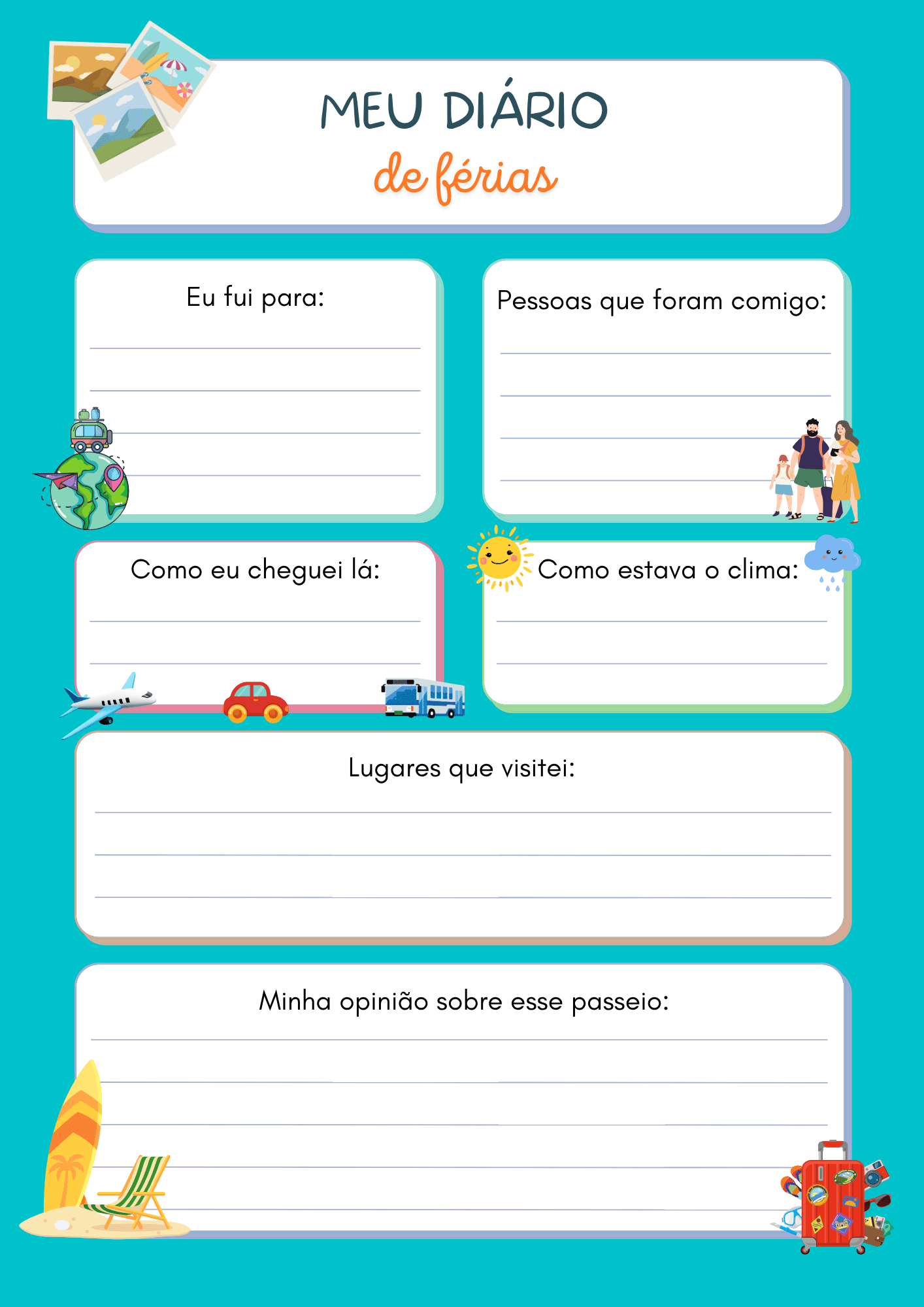 MEU DIÁRIO
de férias

Eu fui para:

Pessoas que foram comigo:

Como eu cheguei lá:

Como estava o clima:

Lugares que visitei:

Minha opinião sobre esse passeio: